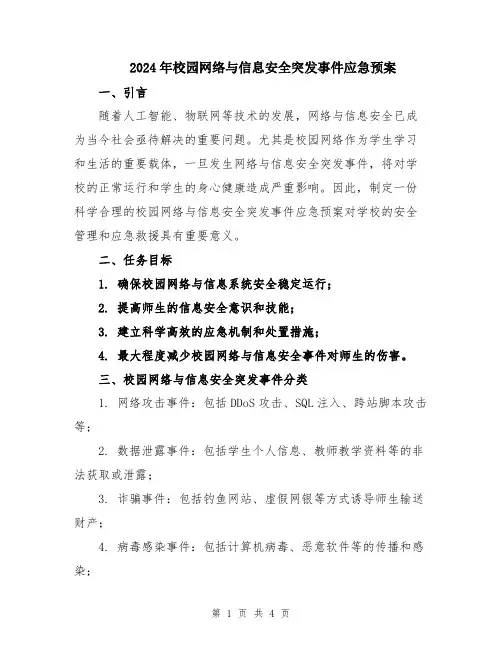 2024年校园网络与信息安全突发事件应急预案

一、引言

随着人工智能、物联网等技术的发展，网络与信息安全已成为当今社会亟待解决的重要问题。尤其是校园网络作为学生学习和生活的重要载体，一旦发生网络与信息安全突发事件，将对学校的正常运行和学生的身心健康造成严重影响。因此，制定一份科学合理的校园网络与信息安全突发事件应急预案对学校的安全管理和应急救援具有重要意义。

二、任务目标

1. 确保校园网络与信息系统安全稳定运行；

2. 提高师生的信息安全意识和技能；

3. 建立科学高效的应急机制和处置措施；

4. 最大程度减少校园网络与信息安全事件对师生的伤害。

三、校园网络与信息安全突发事件分类

1. 网络攻击事件：包括DDoS攻击、SQL注入、跨站脚本攻击等；

2. 数据泄露事件：包括学生个人信息、教师教学资料等的非法获取或泄露；

3. 诈骗事件：包括钓鱼网站、虚假网银等方式诱导师生输送财产；

4. 病毒感染事件：包括计算机病毒、恶意软件等的传播和感染；

第 1 页 共 4 页